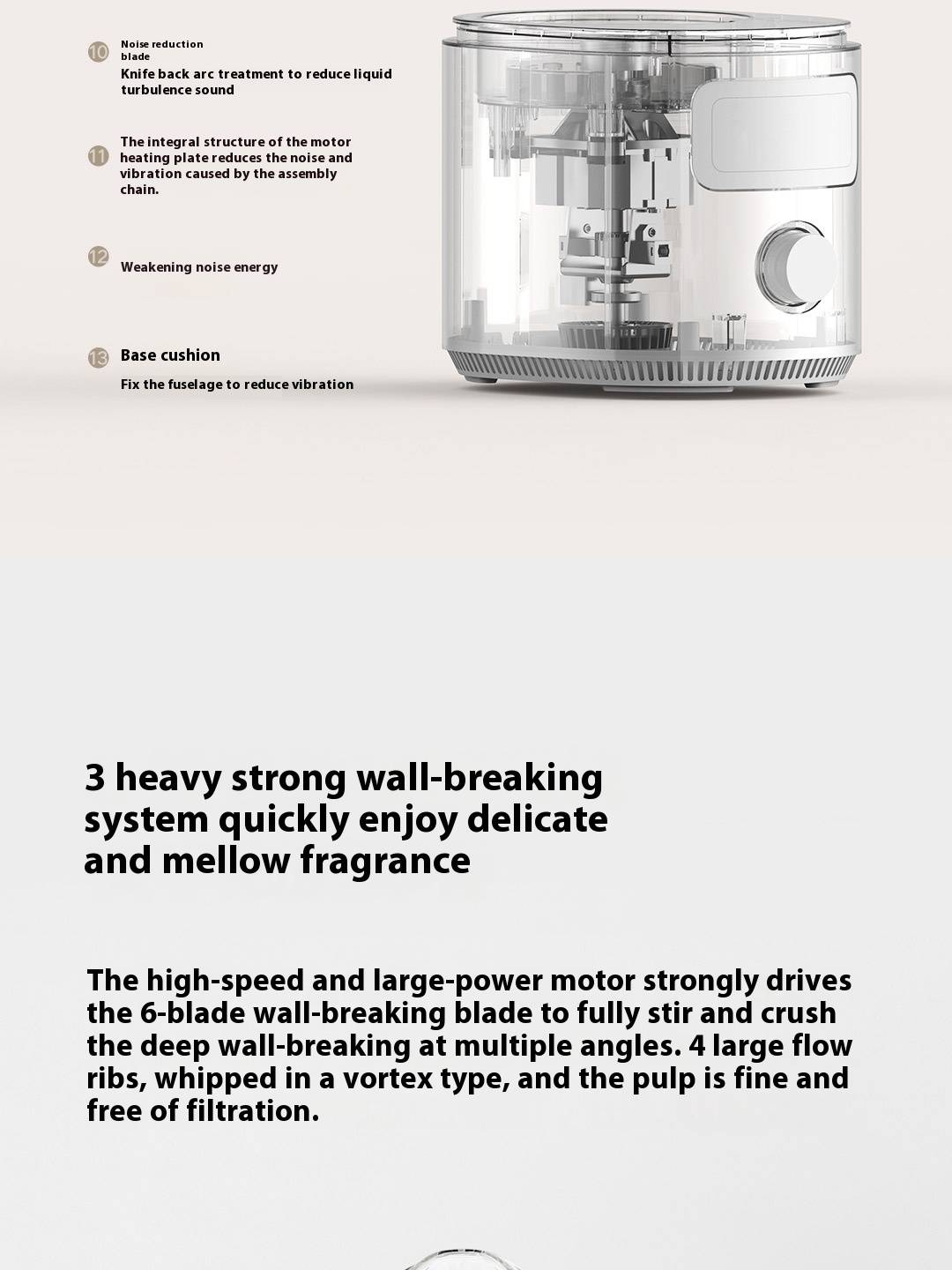 10 Noise reduction blade
Knife back arc treatment to reduce liquid turbulence sound

11 The integral structure of the motor heating plate reduces the noise and vibration caused by the assembly chain.

12 Weakening noise energy

13 Base cushion
Fix the fuselage to reduce vibration

3 heavy strong wall-breaking system quickly enjoy delicate and mellow fragrance

The high-speed and large-power motor strongly drives the 6-blade wall-breaking blade to fully stir and crush the deep wall-breaking at multiple angles. 4 large flow ribs, whipped in a vortex type, and the pulp is fine and free of filtration.